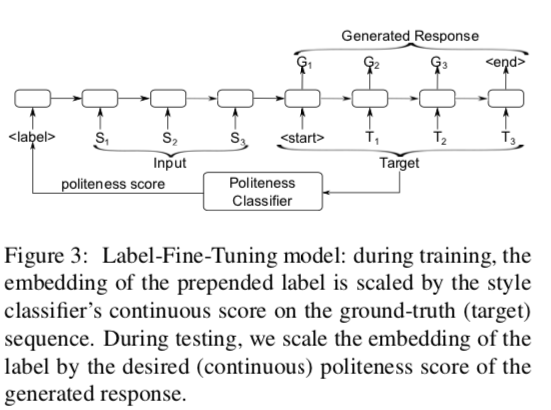 Generated Response

$G_1$ $G_2$ $G_3$ <end>

<label> $S_1$ $S_2$ $S_3$ <start> $T_1$ $T_2$ $T_3$

Input

Target

politeness score

Politeness Classifier

Figure 3: Label-Fine-Tuning model: during training, the embedding of the prepended label is scaled by the style classifier's continuous score on the ground-truth (target) sequence. During testing, we scale the embedding of the label by the desired (continuous) politeness score of the generated response.